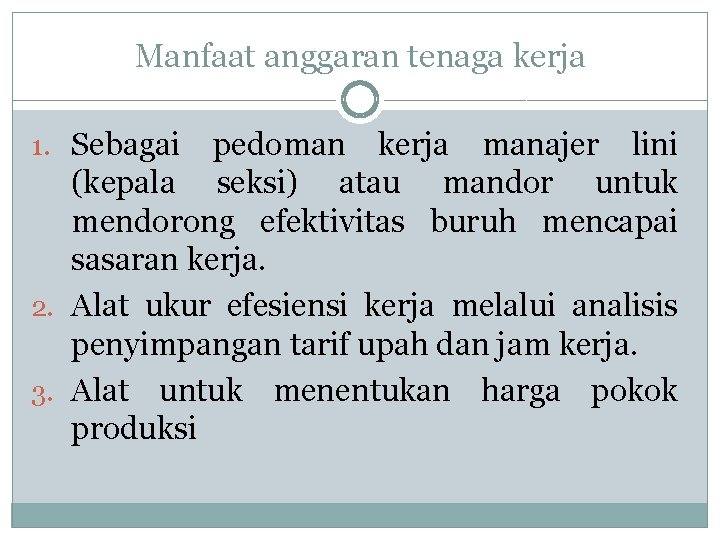 Manfaat anggaran tenaga kerja

1. Sebagai pedoman kerja manajer lini (kepala seksi) atau mandor untuk mendorong efektivitas buruh mencapai sasaran kerja.
2. Alat ukur efesiensi kerja melalui analisis penyimpangan tarif upah dan jam kerja.
3. Alat untuk menentukan harga pokok produksi